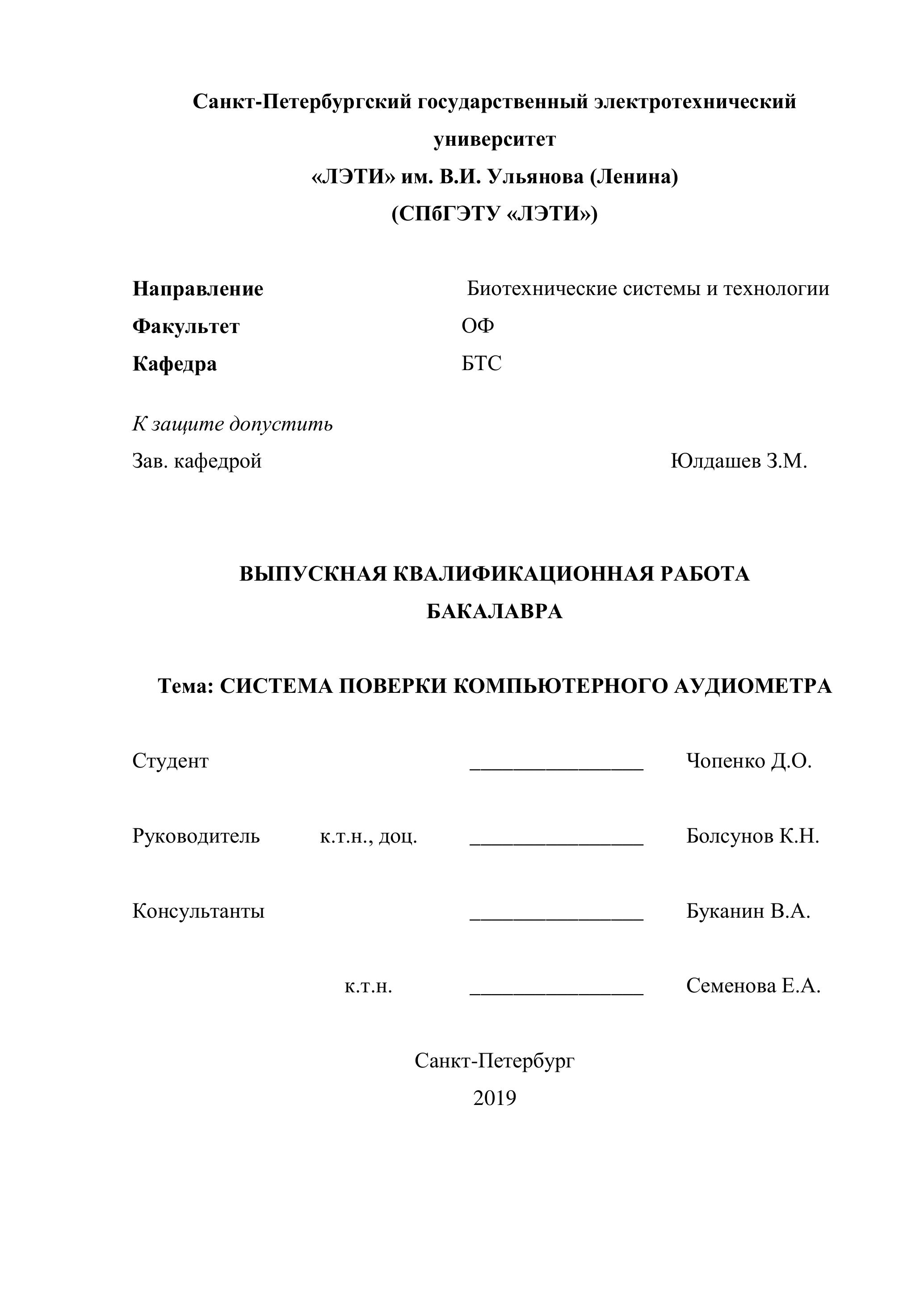 Санкт-Петербургский государственный электротехнический университет
«ЛЭТИ» им. В.И. Ульянова (Ленина)
(СПбГЭТУ «ЛЭТИ»)

Направление Биотехнические системы и технологии
Факультет ОФ
Кафедра БТС

К защите допустить
Зав. кафедрой Юлдашев З.М.

ВЫПУСКНАЯ КВАЛИФИКАЦИОННАЯ РАБОТА
БАКАЛАВРА

Тема: СИСТЕМА ПОВЕРКИ КОМПЬЮТЕРНОГО АУДИОМЕТРА

Студент ________________ Чопенко Д.О.

Руководитель к.т.н., доц. ________________ Болсунов К.Н.

Консультанты ________________ Буканин В.А.

к.т.н. ________________ Семенова Е.А.

Санкт-Петербург
2019